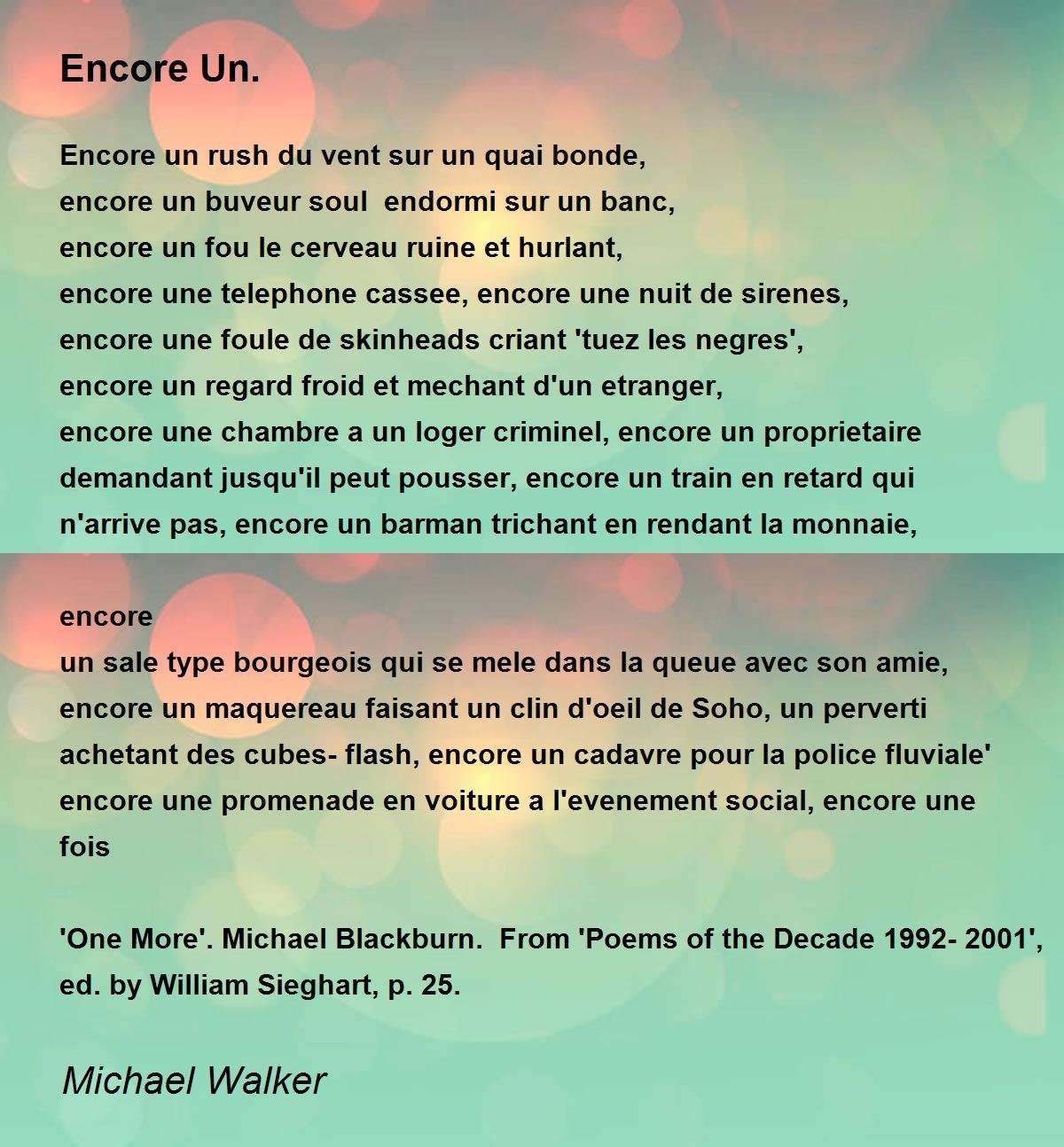 Encore Un.

Encore un rush du vent sur un quai bonde,
encore un buveur soul  endormi sur un banc,
encore un fou le cerveau ruine et hurlant,
encore une telephone cassee, encore une nuit de sirenes,
encore une foule de skinheads criant 'tuez les negres',
encore un regard froid et mechant d'un etranger,
encore une chambre a un loger criminel, encore un proprietaire demandant jusqu'il peut pousser, encore un train en retard qui n'arrive pas, encore un barman trichant en rendant la monnaie,

encore
un sale type bourgeois qui se mele dans la queue avec son amie,
encore un maquereau faisant un clin d'oeil de Soho, un perverti achetant des cubes- flash, encore un cadavre pour la police fluviale'
encore une promenade en voiture a l'evenement social, encore une fois

'One More'. Michael Blackburn.  From 'Poems of the Decade 1992- 2001', ed. by William Sieghart, p. 25.

Michael Walker